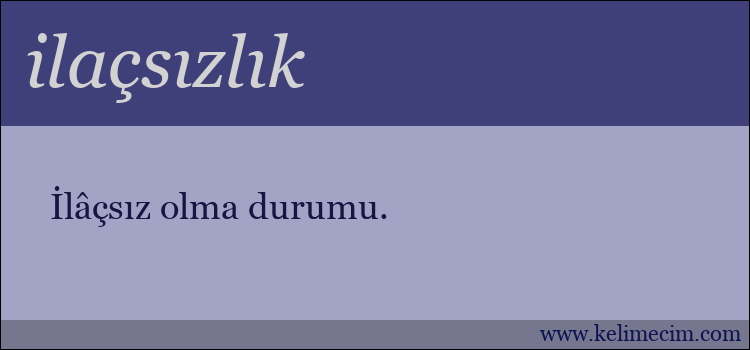 ilaçsızlık

İlâçsız olma durumu.

www.kelimecim.com